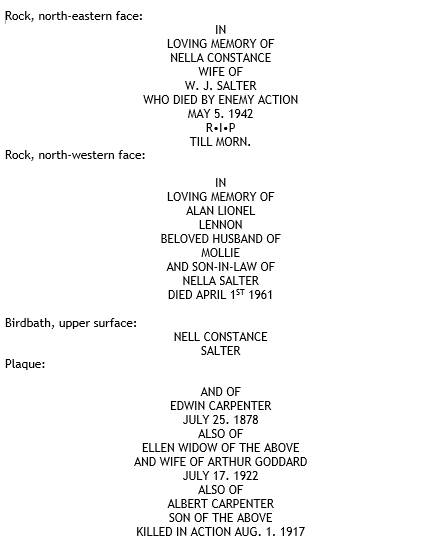 Rock, north-eastern face:

IN
LOVING MEMORY OF
NELLA CONSTANCE
WIFE OF
W. J. SALTER
WHO DIED BY ENEMY ACTION
MAY 5. 1942
R•I•P
TILL MORN.

Rock, north-western face:

IN
LOVING MEMORY OF
ALAN LIONEL
LENNON
BELOVED HUSBAND OF
MOLLIE
AND SON-IN-LAW OF
NELLA SALTER
DIED APRIL 1$^{ST}$ 1961

Birdbath, upper surface:

NELL CONSTANCE
SALTER

Plaque:

AND OF
EDWIN CARPENTER
JULY 25. 1878
ALSO OF
ELLEN WIDOW OF THE ABOVE
AND WIFE OF ARTHUR GODDARD
JULY 17. 1922
ALSO OF
ALBERT CARPENTER
SON OF THE ABOVE
KILLED IN ACTION AUG. 1. 1917